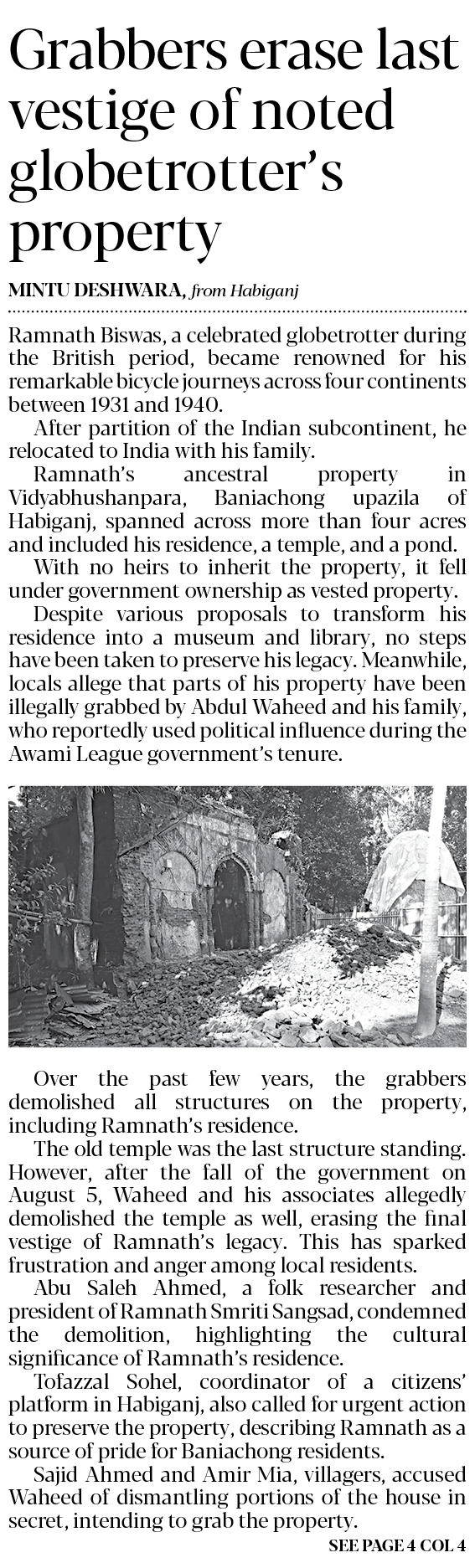 Grabbers erase last vestige of noted globetrotter's property

MINTU DESHWARA, from Habiganj

Ramnath Biswas, a celebrated globetrotter during the British period, became renowned for his remarkable bicycle journeys across four continents between 1931 and 1940.

After partition of the Indian subcontinent, he relocated to India with his family.

Ramnath's ancestral property in Vidyabhushanpara, Baniachong upazila of Habiganj, spanned across more than four acres and included his residence, a temple, and a pond.

With no heirs to inherit the property, it fell under government ownership as vested property.

Despite various proposals to transform his residence into a museum and library, no steps have been taken to preserve his legacy. Meanwhile, locals allege that parts of his property have been illegally grabbed by Abdul Waheed and his family, who reportedly used political influence during the Awami League government's tenure.

Over the past few years, the grabbers demolished all structures on the property, including Ramnath's residence.

The old temple was the last structure standing. However, after the fall of the government on August 5, Waheed and his associates allegedly demolished the temple as well, erasing the final vestige of Ramnath's legacy. This has sparked frustration and anger among local residents.

Abu Saleh Ahmed, a folk researcher and president of Ramnath Smriti Sangsad, condemned the demolition, highlighting the cultural significance of Ramnath's residence.

Tofazzal Sohel, coordinator of a citizens' platform in Habiganj, also called for urgent action to preserve the property, describing Ramnath as a source of pride for Baniachong residents.

Sajid Ahmed and Amir Mia, villagers, accused Waheed of dismantling portions of the house in secret, intending to grab the property.

SEE PAGE 4 COL 4